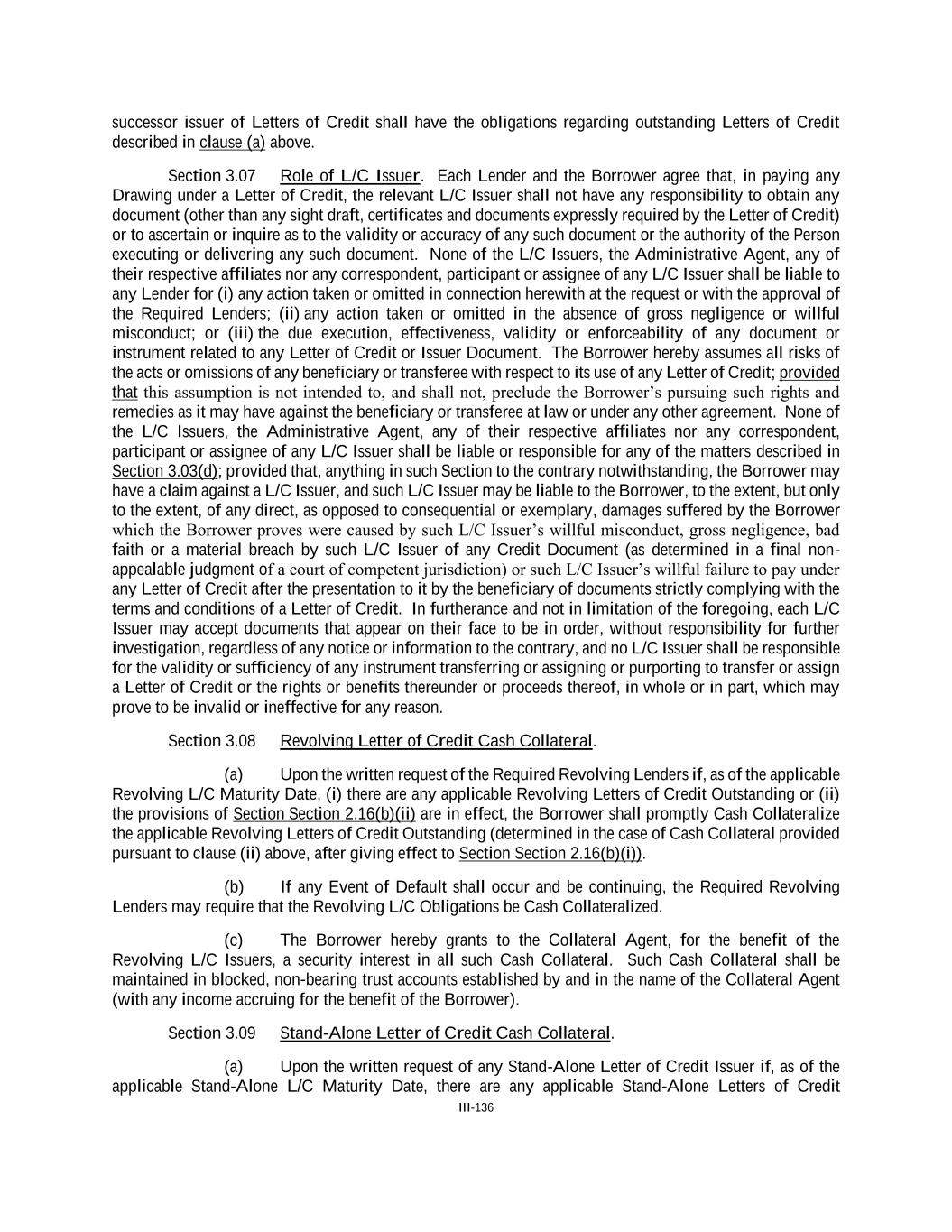 successor issuer of Letters of Credit shall have the obligations regarding outstanding Letters of Credit described in clause (a) above.

Section 3.07 Role of L/C Issuer. Each Lender and the Borrower agree that, in paying any Drawing under a Letter of Credit, the relevant L/C Issuer shall not have any responsibility to obtain any document (other than any sight draft, certificates and documents expressly required by the Letter of Credit) or to ascertain or inquire as to the validity or accuracy of any such document or the authority of the Person executing or delivering any such document. None of the L/C Issuers, the Administrative Agent, any of their respective affiliates nor any correspondent, participant or assignee of any L/C Issuer shall be liable to any Lender for (i) any action taken or omitted in connection herewith at the request or with the approval of the Required Lenders; (ii) any action taken or omitted in the absence of gross negligence or willful misconduct; or (iii) the due execution, effectiveness, validity or enforceability of any document or instrument related to any Letter of Credit or Issuer Document. The Borrower hereby assumes all risks of the acts or omissions of any beneficiary or transferee with respect to its use of any Letter of Credit; provided that this assumption is not intended to, and shall not, preclude the Borrower's pursuing such rights and remedies as it may have against the beneficiary or transferee at law or under any other agreement. None of the L/C Issuers, the Administrative Agent, any of their respective affiliates nor any correspondent, participant or assignee of any L/C Issuer shall be liable or responsible for any of the matters described in Section 3.03(d); provided that, anything in such Section to the contrary notwithstanding, the Borrower may have a claim against a L/C Issuer, and such L/C Issuer may be liable to the Borrower, to the extent, but only to the extent, of any direct, as opposed to consequential or exemplary, damages suffered by the Borrower which the Borrower proves were caused by such L/C Issuer's willful misconduct, gross negligence, bad faith or a material breach by such L/C Issuer of any Credit Document (as determined in a final non-appealable judgment of a court of competent jurisdiction) or such L/C Issuer's willful failure to pay under any Letter of Credit after the presentation to it by the beneficiary of documents strictly complying with the terms and conditions of a Letter of Credit. In furtherance and not in limitation of the foregoing, each L/C Issuer may accept documents that appear on their face to be in order, without responsibility for further investigation, regardless of any notice or information to the contrary, and no L/C Issuer shall be responsible for the validity or sufficiency of any instrument transferring or assigning or purporting to transfer or assign a Letter of Credit or the rights or benefits thereunder or proceeds thereof, in whole or in part, which may prove to be invalid or ineffective for any reason.

Section 3.08 Revolving Letter of Credit Cash Collateral.

(a) Upon the written request of the Required Revolving Lenders if, as of the applicable Revolving L/C Maturity Date, (i) there are any applicable Revolving Letters of Credit Outstanding or (ii) the provisions of Section Section 2.16(b)(ii) are in effect, the Borrower shall promptly Cash Collateralize the applicable Revolving Letters of Credit Outstanding (determined in the case of Cash Collateral provided pursuant to clause (ii) above, after giving effect to Section Section 2.16(b)(i)).

(b) If any Event of Default shall occur and be continuing, the Required Revolving Lenders may require that the Revolving L/C Obligations be Cash Collateralized.

(c) The Borrower hereby grants to the Collateral Agent, for the benefit of the Revolving L/C Issuers, a security interest in all such Cash Collateral. Such Cash Collateral shall be maintained in blocked, non-bearing trust accounts established by and in the name of the Collateral Agent (with any income accruing for the benefit of the Borrower).

Section 3.09 Stand-Alone Letter of Credit Cash Collateral.

(a) Upon the written request of any Stand-Alone Letter of Credit Issuer if, as of the applicable Stand-Alone L/C Maturity Date, there are any applicable Stand-Alone Letters of Credit

III-136